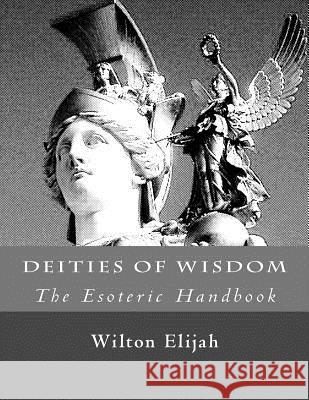 DEITIES OF WISDOM
The Esoteric Handbook

Wilton Elijah

Kraina Książek